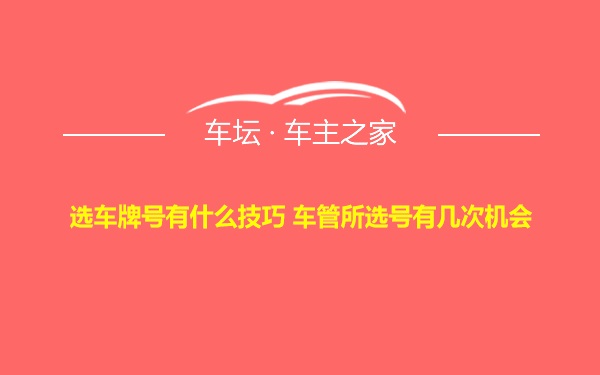 车坛 · 车主之家

选车牌号有什么技巧 车管所选号有几次机会